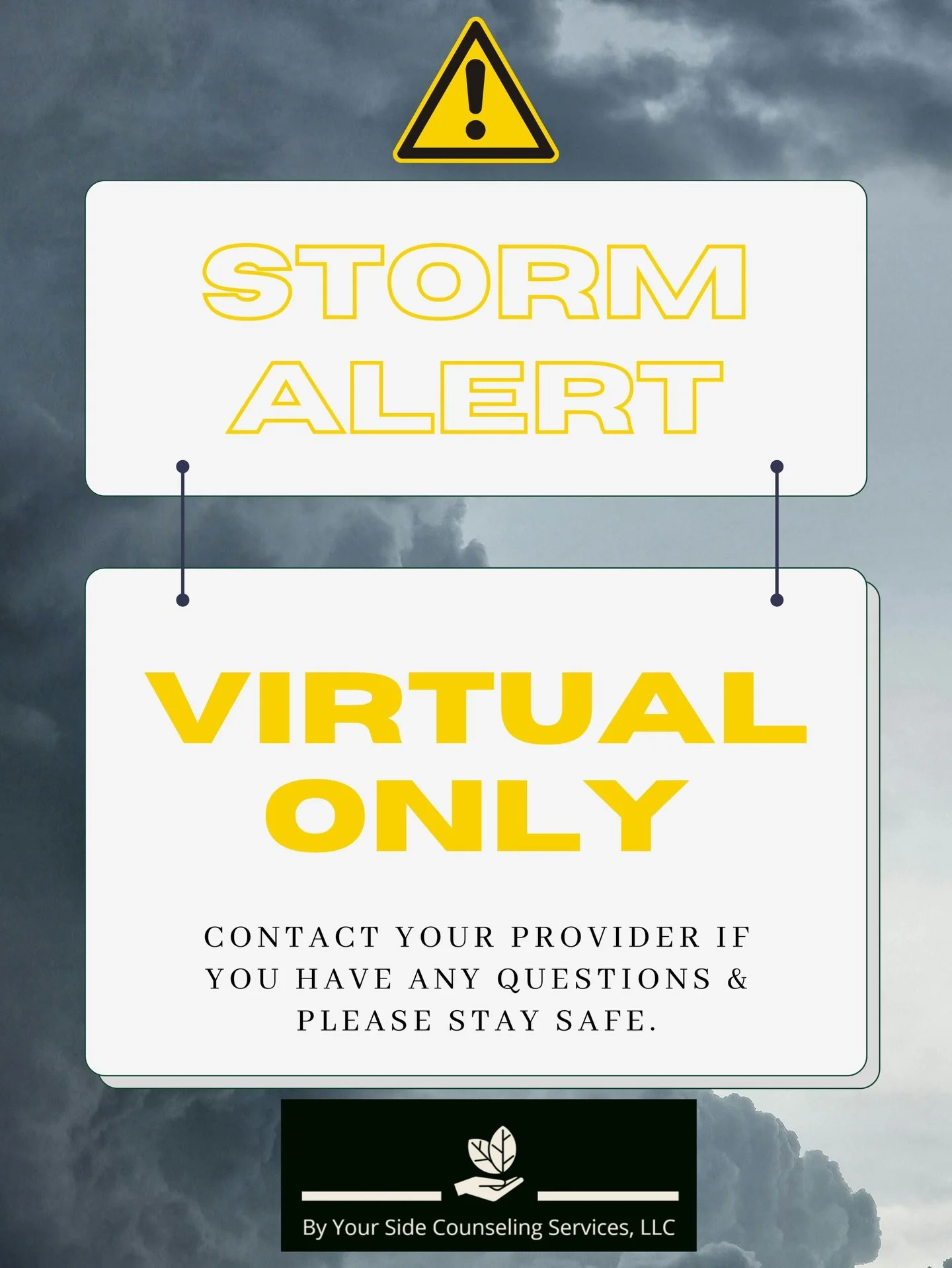 STORM ALERT

VIRTUAL ONLY

CONTACT YOUR PROVIDER IF YOU HAVE ANY QUESTIONS & PLEASE STAY SAFE.

By Your Side Counseling Services, LLC